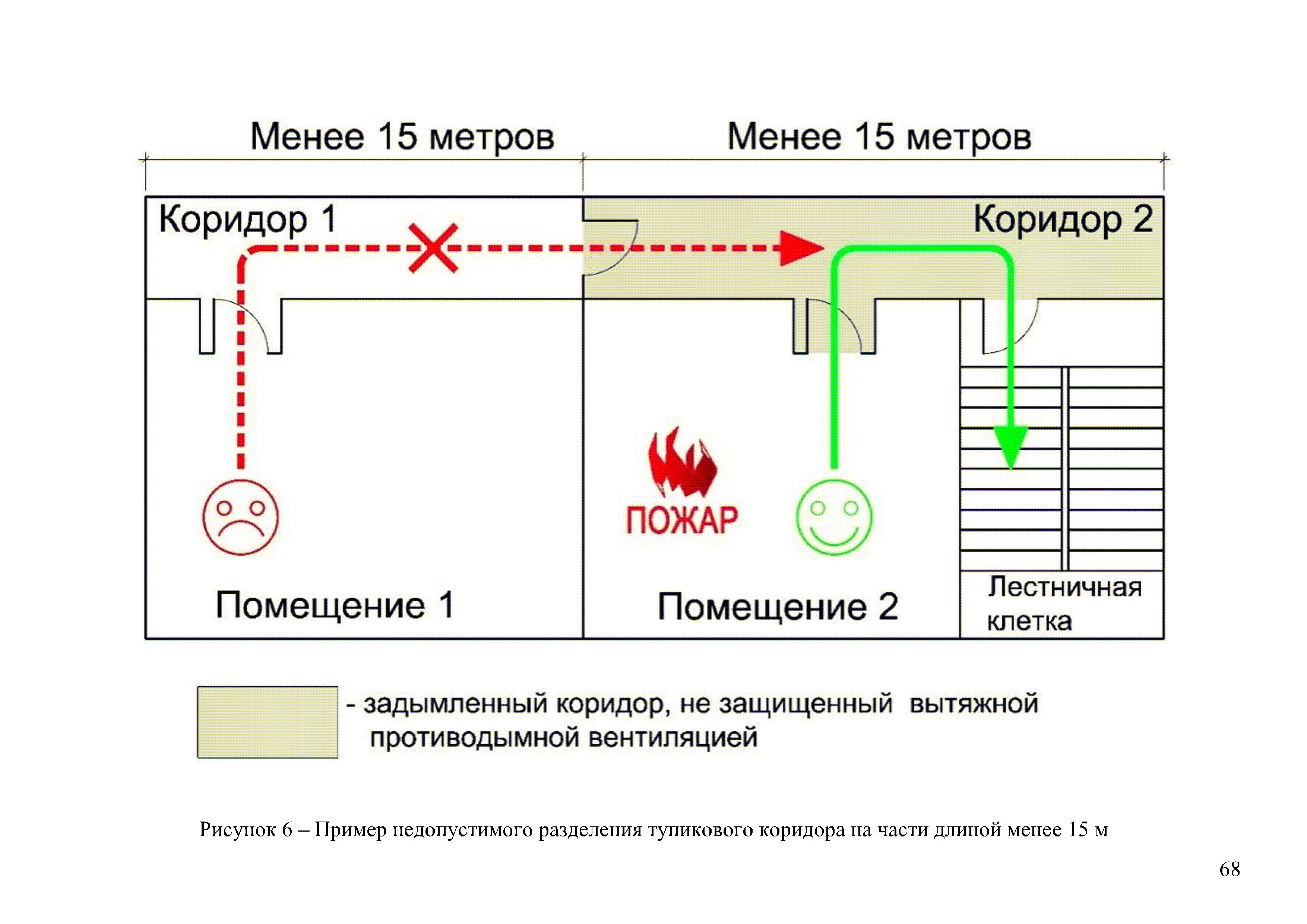 Менее 15 метров

Менее 15 метров

Коридор 1

Коридор 2

ПОЖАР

Помещение 1

Помещение 2

Лестничная клетка

- задымленный коридор, не защищенный вытяжной противодымной вентиляцией

Рисунок 6 – Пример недопустимого разделения тупикового коридора на части длиной менее 15 м

68